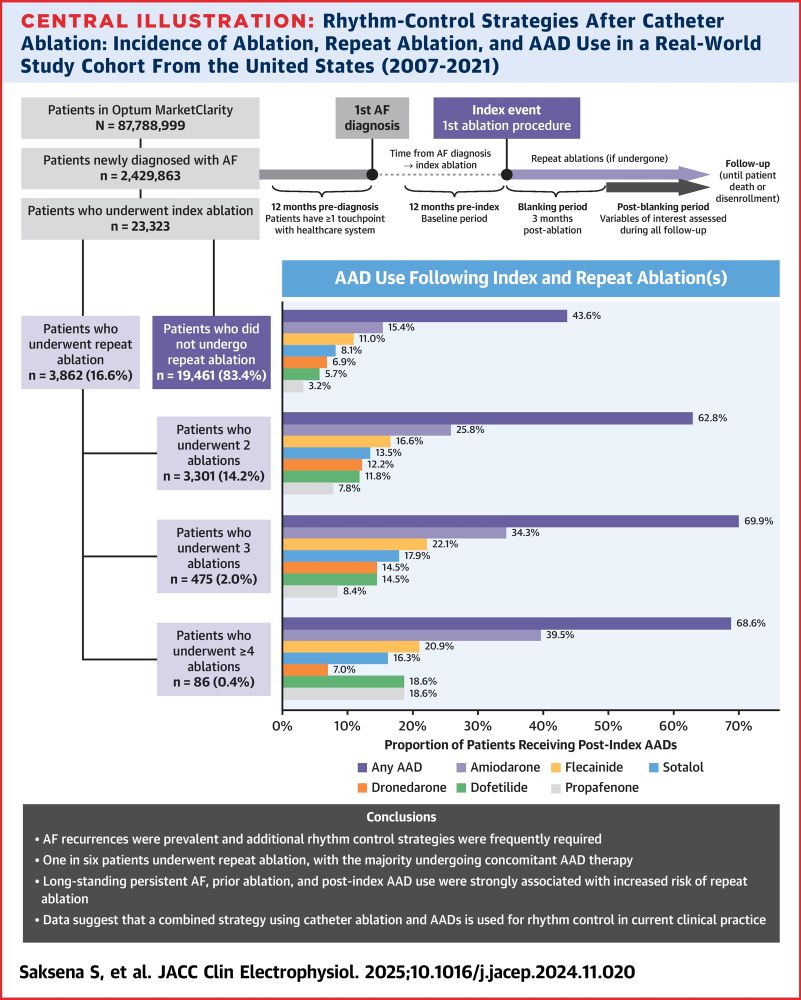 CENTRAL ILLUSTRATION: Rhythm-Control Strategies After Catheter Ablation: Incidence of Ablation, Repeat Ablation, and AAD Use in a Real-World Study Cohort From the United States (2007-2021)

Patients in Optum MarketClarity
N = 87,788,999

Patients newly diagnosed with AF
n = 2,429,863

Patients who underwent index ablation
n = 23,323

1st AF diagnosis

Index event
1st ablation procedure

Time from AF diagnosis → index ablation

Repeat ablations (if undergone)

Follow-up (until patient death or disenrollment)

12 months pre-diagnosis
Patients have ≥1 touchpoint with healthcare system

12 months pre-index
Baseline period

Blanking period
3 months post-ablation

Post-blanking period
Variables of interest assessed during all follow-up

AAD Use Following Index and Repeat Ablation(s)

Patients who underwent repeat ablation
n = 3,862 (16.6%)

Patients who did not undergo repeat ablation
n = 19,461 (83.4%)

43.6%
15.4%
11.0%
8.1%
6.9%
5.7%
3.2%

Patients who underwent 2 ablations
n = 3,301 (14.2%)

62.8%
25.8%
16.6%
13.5%
12.2%
11.8%
7.8%

Patients who underwent 3 ablations
n = 475 (2.0%)

69.9%
34.3%
22.1%
17.9%
14.5%
14.5%
8.4%

Patients who underwent ≥4 ablations
n = 86 (0.4%)

68.6%
39.5%
20.9%
16.3%
7.0%
18.6%
18.6%

0% 10% 20% 30% 40% 50% 60% 70%

Proportion of Patients Receiving Post-Index AADs

Any AAD
Amiodarone
Flecainide
Sotalol
Dronedarone
Dofetilide
Propafenone

Conclusions

• AF recurrences were prevalent and additional rhythm control strategies were frequently required
• One in six patients underwent repeat ablation, with the majority undergoing concomitant AAD therapy
• Long-standing persistent AF, prior ablation, and post-index AAD use were strongly associated with increased risk of repeat ablation
• Data suggest that a combined strategy using catheter ablation and AADs is used for rhythm control in current clinical practice

Saksena S, et al. JACC Clin Electrophysiol. 2025;10.1016/j.jacep.2024.11.020